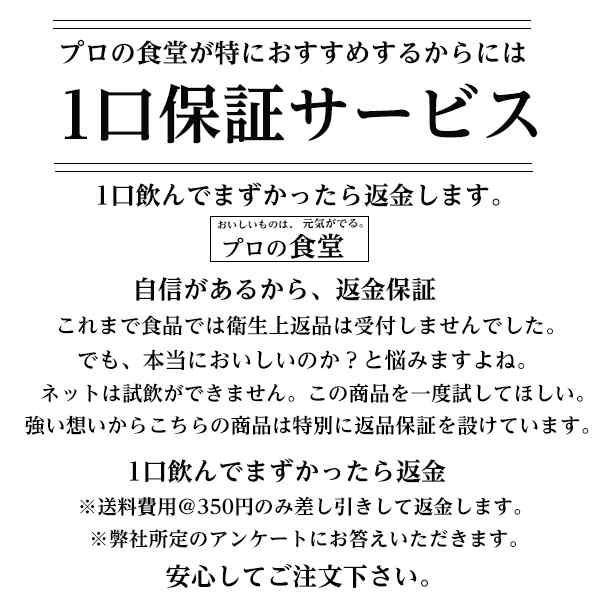 プロの食堂が特におすすめするからには

1口保証サービス

1口飲んでまずかったら返金します。

おいしいものは、元気がでる。
プロの食堂

自信があるから、返金保証

これまで食品では衛生上返品は受付しませんでした。
でも、本当においしいのか？と悩みますよね。
ネットは試飲ができません。この商品を一度試してほしい。
強い想いからこちらの商品は特別に返品保証を設けています。

1口飲んでまずかったら返金

※送料費用@350円のみ差し引きして返金します。
※弊社所定のアンケートにお答えいただきます。

安心してご注文下さい。